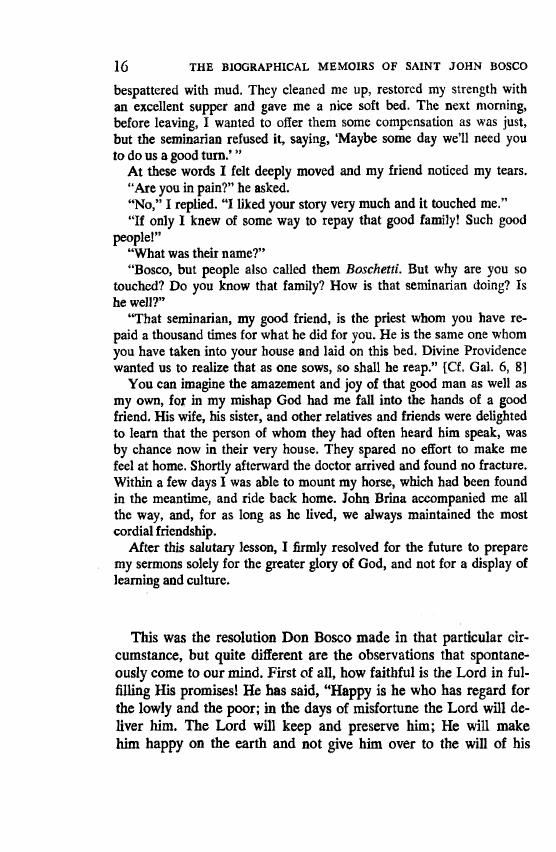 16 THE BIOGRAPHICAL MEMOIRS OF SAINT JOHN BOSCO

bespattered with mud. They cleaned me up, restored my strength with an excellent supper and gave me a nice soft bed. The next morning, before leaving, I wanted to offer them some compensation as was just, but the seminarian refused it, saying, 'Maybe some day we'll need you to do us a good turn.' "

At these words I felt deeply moved and my friend noticed my tears.

"Are you in pain?" he asked.

"No," I replied. "I liked your story very much and it touched me."

"If only I knew of some way to repay that good family! Such good people!"

"What was their name?"

"Bosco, but people also called them *Boschetti*. But why are you so touched? Do you know that family? How is that seminarian doing? Is he well?"

"That seminarian, my good friend, is the priest whom you have repaid a thousand times for what he did for you. He is the same one whom you have taken into your house and laid on this bed. Divine Providence wanted us to realize that as one sows, so shall he reap." [Cf. Gal. 6, 8]

You can imagine the amazement and joy of that good man as well as my own, for in my mishap God had me fall into the hands of a good friend. His wife, his sister, and other relatives and friends were delighted to learn that the person of whom they had often heard him speak, was by chance now in their very house. They spared no effort to make me feel at home. Shortly afterward the doctor arrived and found no fracture. Within a few days I was able to mount my horse, which had been found in the meantime, and ride back home. John Brina accompanied me all the way, and, for as long as he lived, we always maintained the most cordial friendship.

After this salutary lesson, I firmly resolved for the future to prepare my sermons solely for the greater glory of God, and not for a display of learning and culture.

This was the resolution Don Bosco made in that particular circumstance, but quite different are the observations that spontaneously come to our mind. First of all, how faithful is the Lord in fulfilling His promises! He has said, "Happy is he who has regard for the lowly and the poor; in the days of misfortune the Lord will deliver him. The Lord will keep and preserve him; He will make him happy on the earth and not give him over to the will of his